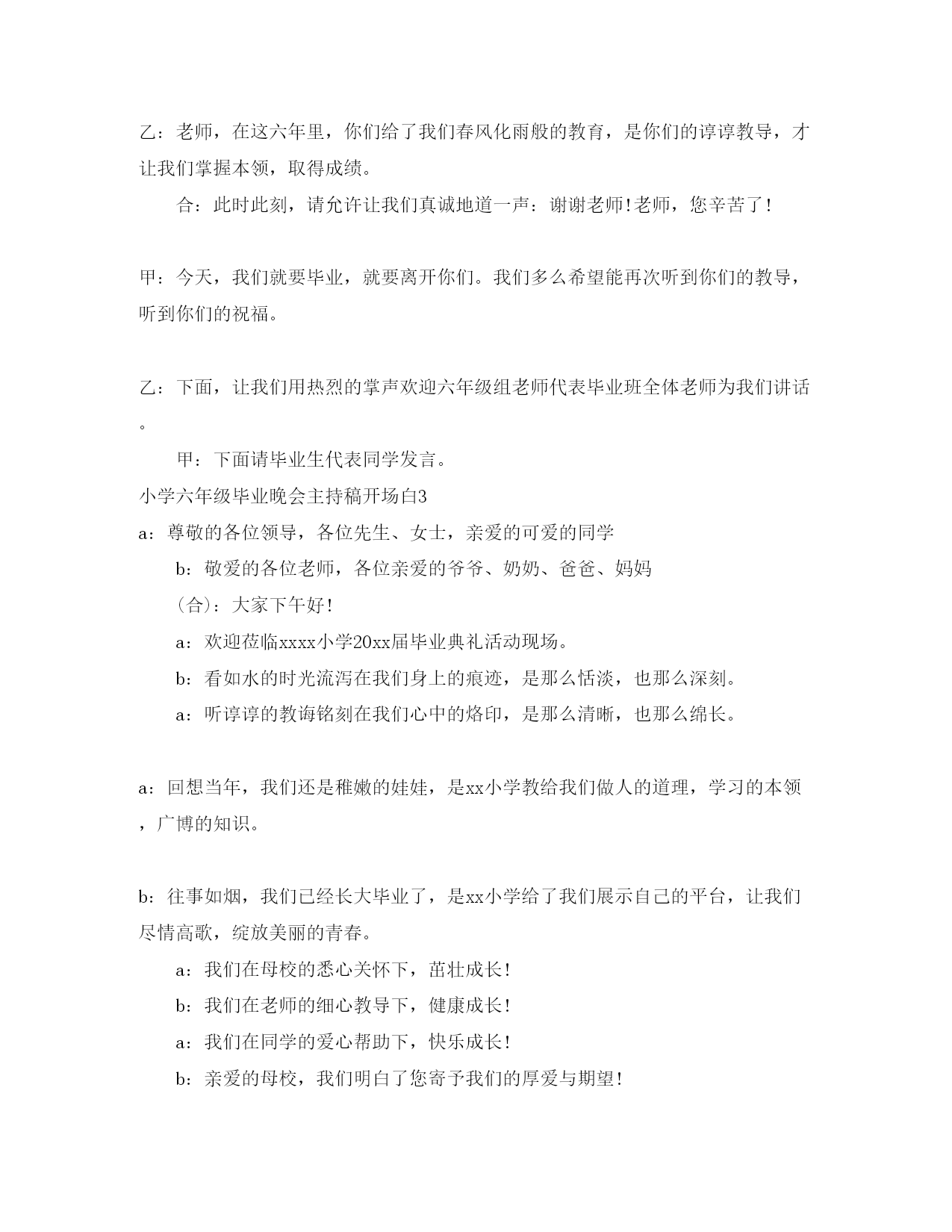 乙：老师，在这六年里，你们给了我们春风化雨般的教育，是你们的谆谆教导，才让我们掌握本领，取得成绩。

合：此时此刻，请允许让我们真诚地道一声：谢谢老师!老师，您辛苦了!

甲：今天，我们就要毕业，就要离开你们。我们多么希望能再次听到你们的教导，听到你们的祝福。

乙：下面，让我们用热烈的掌声欢迎六年级组老师代表毕业班全体老师为我们讲话。

甲：下面请毕业生代表同学发言。

小学六年级毕业晚会主持稿开场白3

a：尊敬的各位领导，各位先生、女士，亲爱的可爱的同学

b：敬爱的各位老师，各位亲爱的爷爷、奶奶、爸爸、妈妈

（合）：大家下午好!

a：欢迎莅临xxxx小学20xx届毕业典礼活动现场。

b：看如水的时光流泻在我们身上的痕迹，是那么恬淡，也那么深刻。

a：听谆谆的教诲铭刻在我们心中的烙印，是那么清晰，也那么绵长。

a：回想当年，我们还是稚嫩的娃娃，是xx小学教给我们做人的道理，学习的本领，广博的知识。

b：往事如烟，我们已经长大毕业了，是xx小学给了我们展示自己的平台，让我们尽情高歌，绽放美丽的青春。

a：我们在母校的悉心关怀下，茁壮成长!

b：我们在老师的细心教导下，健康成长!

a：我们在同学的爱心帮助下，快乐成长!

b：亲爱的母校，我们明白了您寄予我们的厚爱与期望!